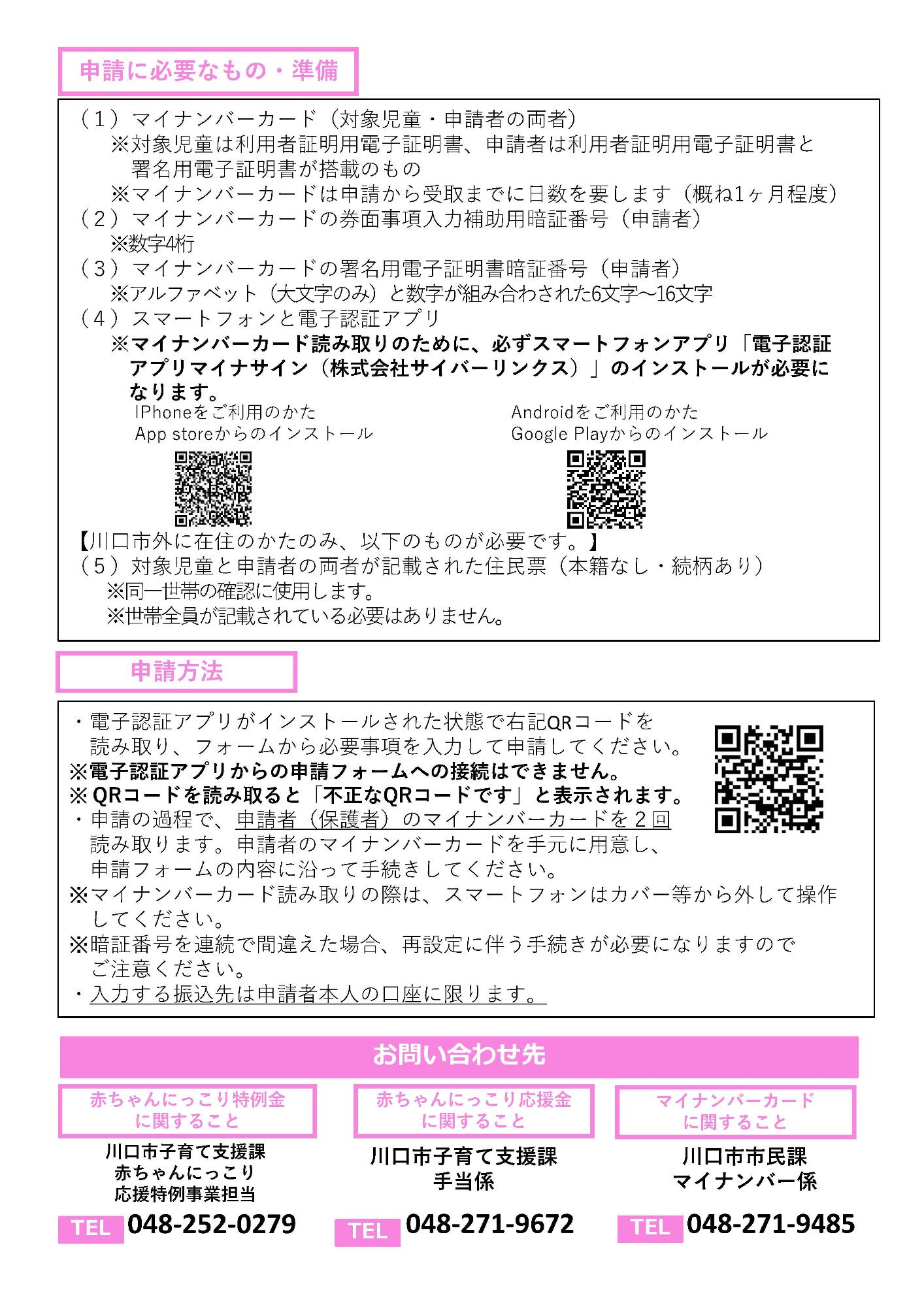 申請に必要なもの・準備

（1）マイナンバーカード（対象児童・申請者の両者）
※対象児童は利用者証明用電子証明書、申請者は利用者証明用電子証明書と署名用電子証明書が搭載のもの
※マイナンバーカードは申請から受取までに日数を要します（概ね1ヶ月程度）
（2）マイナンバーカードの券面事項入力補助用暗証番号（申請者）
※数字4桁
（3）マイナンバーカードの署名用電子証明書暗証番号（申請者）
※アルファベット（大文字のみ）と数字が組み合わされた6文字～16文字
（4）スマートフォンと電子認証アプリ
※マイナンバーカード読み取りのために、必ずスマートフォンアプリ「電子認証アプリマイナサイン（株式会社サイバーリンクス）」のインストールが必要になります。

IPhoneをご利用のかた
App storeからのインストール

Androidをご利用のかた
Google Playからのインストール

【川口市外に在住のかたのみ、以下のものが必要です。】
（5）対象児童と申請者の両者が記載された住民票（本籍なし・続柄あり）
※同一世帯の確認に使用します。
※世帯全員が記載されている必要はありません。

申請方法

・電子認証アプリがインストールされた状態で右記QRコードを読み取り、フォームから必要事項を入力して申請してください。
※電子認証アプリからの申請フォームへの接続はできません。
※QRコードを読み取ると「不正なQRコードです」と表示されます。
・申請の過程で、申請者（保護者）のマイナンバーカードを２回読み取ります。申請者のマイナンバーカードを手元に用意し、申請フォームの内容に沿って手続きしてください。
※マイナンバーカード読み取りの際は、スマートフォンはカバー等から外して操作してください。
※暗証番号を連続で間違えた場合、再設定に伴う手続きが必要になりますのでご注意ください。
・入力する振込先は申請者本人の口座に限ります。

お問い合わせ先

赤ちゃんにっこり特例金に関すること
川口市子育て支援課
赤ちゃんにっこり
応援特例事業担当
TEL 048-252-0279

赤ちゃんにっこり応援金に関すること
川口市子育て支援課
手当係
TEL 048-271-9672

マイナンバーカードに関すること
川口市市民課
マイナンバー係
TEL 048-271-9485